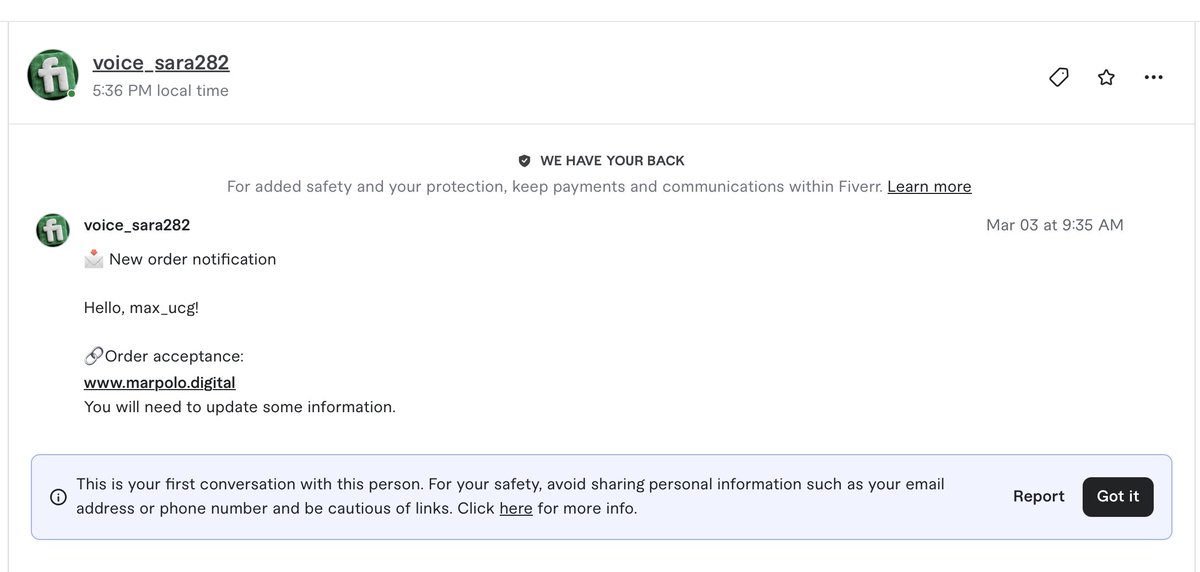 voice_sara282
5:36 PM local time

WE HAVE YOUR BACK
For added safety and your protection, keep payments and communications within Fiverr. Learn more

voice_sara282
Mar 03 at 9:35 AM

📩 New order notification

Hello, max_ucg!

🔗Order acceptance:
www.marpolo.digital
You will need to update some information.

This is your first conversation with this person. For your safety, avoid sharing personal information such as your email address or phone number and be cautious of links. Click here for more info.

Report
Got it